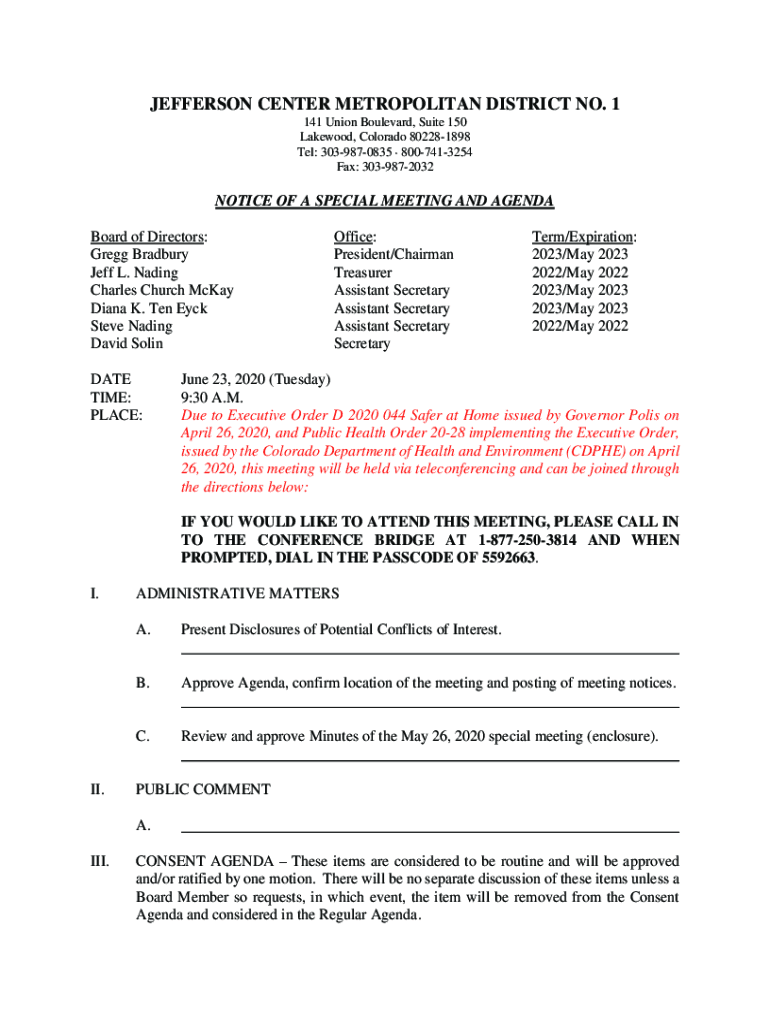 JEFFERSON CENTER METROPOLITAN DISTRICT NO. 1
141 Union Boulevard, Suite 150
Lakewood, Colorado 80228-1898
Tel: 303-987-0835 · 800-741-3254
Fax: 303-987-2032

NOTICE OF A SPECIAL MEETING AND AGENDA

| Board of Directors: | Office: | Term/Expiration: |
|---|---|---|
| Gregg Bradbury | President/Chairman | 2023/May 2023 |
| Jeff L. Nading | Treasurer | 2022/May 2022 |
| Charles Church McKay | Assistant Secretary | 2023/May 2023 |
| Diana K. Ten Eyck | Assistant Secretary | 2023/May 2023 |
| Steve Nading | Assistant Secretary | 2022/May 2022 |
| David Solin | Secretary | |

DATE June 23, 2020 (Tuesday)
TIME: 9:30 A.M.
PLACE: Due to Executive Order D 2020 044 Safer at Home issued by Governor Polis on April 26, 2020, and Public Health Order 20-28 implementing the Executive Order, issued by the Colorado Department of Health and Environment (CDPHE) on April 26, 2020, this meeting will be held via teleconferencing and can be joined through the directions below:

IF YOU WOULD LIKE TO ATTEND THIS MEETING, PLEASE CALL IN TO THE CONFERENCE BRIDGE AT 1-877-250-3814 AND WHEN PROMPTED, DIAL IN THE PASSCODE OF 5592663.

I. ADMINISTRATIVE MATTERS

A. Present Disclosures of Potential Conflicts of Interest.

B. Approve Agenda, confirm location of the meeting and posting of meeting notices.

C. Review and approve Minutes of the May 26, 2020 special meeting (enclosure).

II. PUBLIC COMMENT

A.

III. CONSENT AGENDA – These items are considered to be routine and will be approved and/or ratified by one motion. There will be no separate discussion of these items unless a Board Member so requests, in which event, the item will be removed from the Consent Agenda and considered in the Regular Agenda.